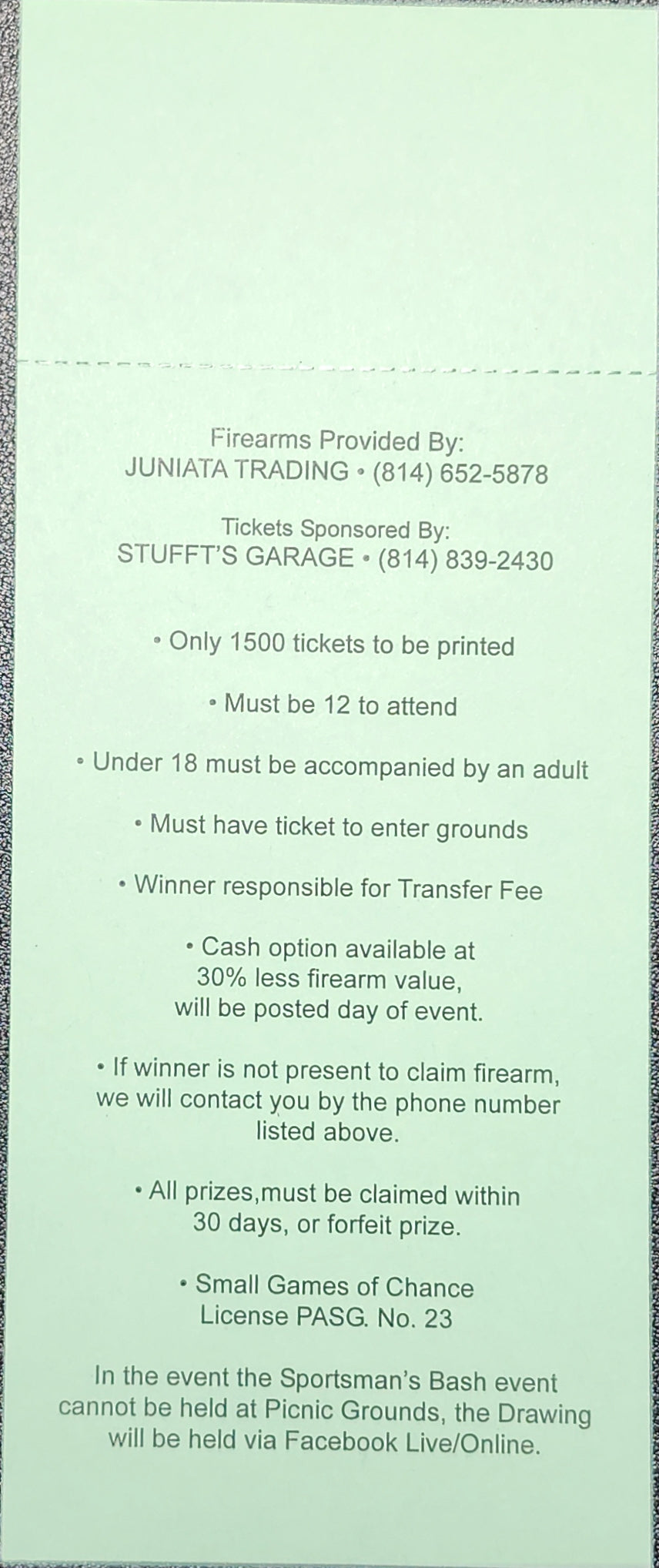 Firearms Provided By:
JUNIATA TRADING • (814) 652-5878

Tickets Sponsored By:
STUFFT'S GARAGE • (814) 839-2430

• Only 1500 tickets to be printed

• Must be 12 to attend

• Under 18 must be accompanied by an adult

• Must have ticket to enter grounds

• Winner responsible for Transfer Fee

• Cash option available at 30% less firearm value, will be posted day of event.

• If winner is not present to claim firearm, we will contact you by the phone number listed above.

• All prizes,must be claimed within 30 days, or forfeit prize.

• Small Games of Chance License PASG. No. 23

In the event the Sportsman's Bash event cannot be held at Picnic Grounds, the Drawing will be held via Facebook Live/Online.